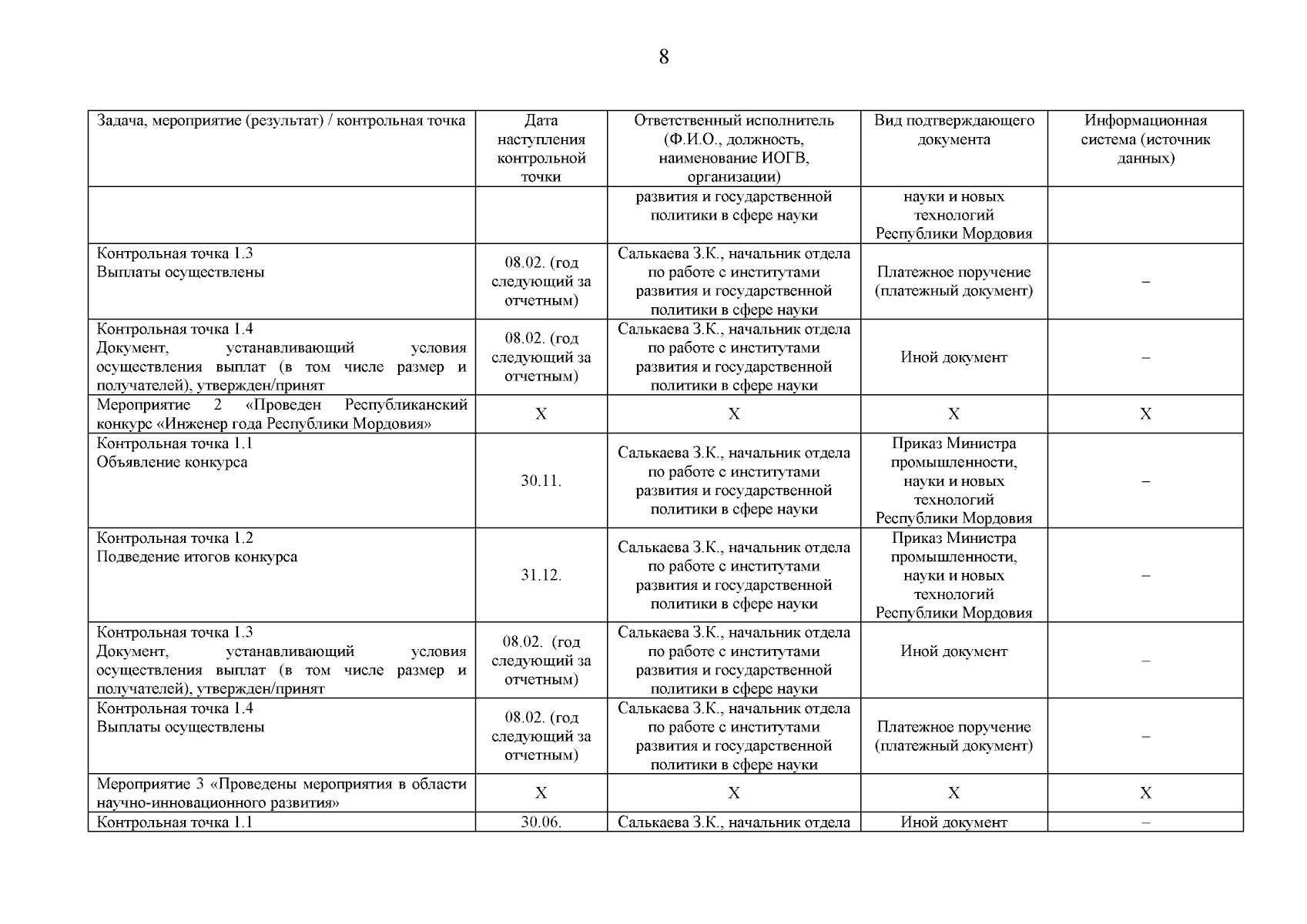 8

| Задача, мероприятие (результат) / контрольная точка | Дата наступления контрольной точки | Ответственный исполнитель (Ф.И.О., должность, наименование ИОГВ, организации) | Вид подтверждающего документа | Информационная система (источник данных) |
|---|---|---|---|---|
| | | развития и государственной политики в сфере науки | науки и новых технологий Республики Мордовия | |
| Контрольная точка 1.3 Выплаты осуществлены | 08.02. (год следующий за отчетным) | Салькаева З.К., начальник отдела по работе с институтами развития и государственной политики в сфере науки | Платежное поручение (платежный документ) | – |
| Контрольная точка 1.4 Документ, устанавливающий условия осуществления выплат (в том числе размер и получателей), утвержден/принят | 08.02. (год следующий за отчетным) | Салькаева З.К., начальник отдела по работе с институтами развития и государственной политики в сфере науки | Иной документ | – |
| Мероприятие 2 «Проведен Республиканский конкурс «Инженер года Республики Мордовия» | X | X | X | X |
| Контрольная точка 1.1 Объявление конкурса | 30.11. | Салькаева З.К., начальник отдела по работе с институтами развития и государственной политики в сфере науки | Приказ Министра промышленности, науки и новых технологий Республики Мордовия | – |
| Контрольная точка 1.2 Подведение итогов конкурса | 31.12. | Салькаева З.К., начальник отдела по работе с институтами развития и государственной политики в сфере науки | Приказ Министра промышленности, науки и новых технологий Республики Мордовия | – |
| Контрольная точка 1.3 Документ, устанавливающий условия осуществления выплат (в том числе размер и получателей), утвержден/принят | 08.02. (год следующий за отчетным) | Салькаева З.К., начальник отдела по работе с институтами развития и государственной политики в сфере науки | Иной документ | – |
| Контрольная точка 1.4 Выплаты осуществлены | 08.02. (год следующий за отчетным) | Салькаева З.К., начальник отдела по работе с институтами развития и государственной политики в сфере науки | Платежное поручение (платежный документ) | – |
| Мероприятие 3 «Проведены мероприятия в области научно-инновационного развития» | X | X | X | X |
| Контрольная точка 1.1 | 30.06. | Салькаева З.К., начальник отдела | Иной документ | – |